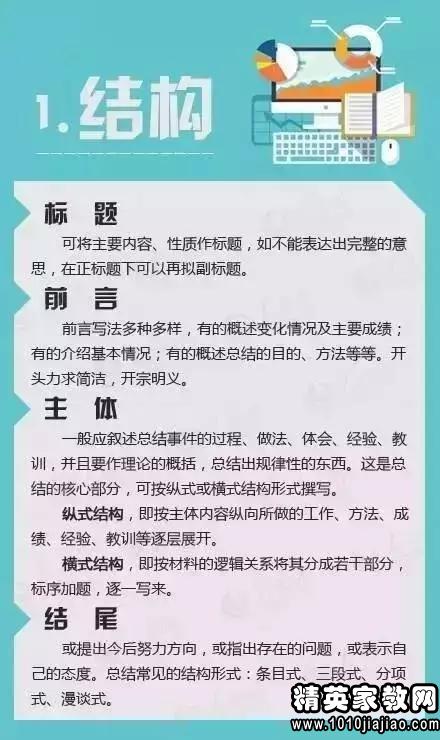 1.结构

标 题

可将主要内容、性质作标题，如不能表达出完整的意思，在正标题下可以再拟副标题。

前 言

前言写法多种多样，有的概述变化情况及主要成绩；有的介绍基本情况；有的概述总结的目的、方法等等。开头力求简洁，开宗明义。

主 体

一般应叙述总结事件的过程、做法、体会、经验、教训，并且要作理论的概括，总结出规律性的东西。这是总结的核心部分，可按纵式或横式结构形式撰写。

纵式结构，即按主体内容纵向所做的工作、方法、成绩、经验、教训等逐层展开。

横式结构，即按材料的逻辑关系将其分成若干部分，标序加题，逐一写来。

结 尾

或提出今后努力方向，或指出存在的问题，或表示自己的态度。总结常见的结构形式：条目式、三段式、分项式、漫谈式。

精英家教网
www.1010jiajiao.com